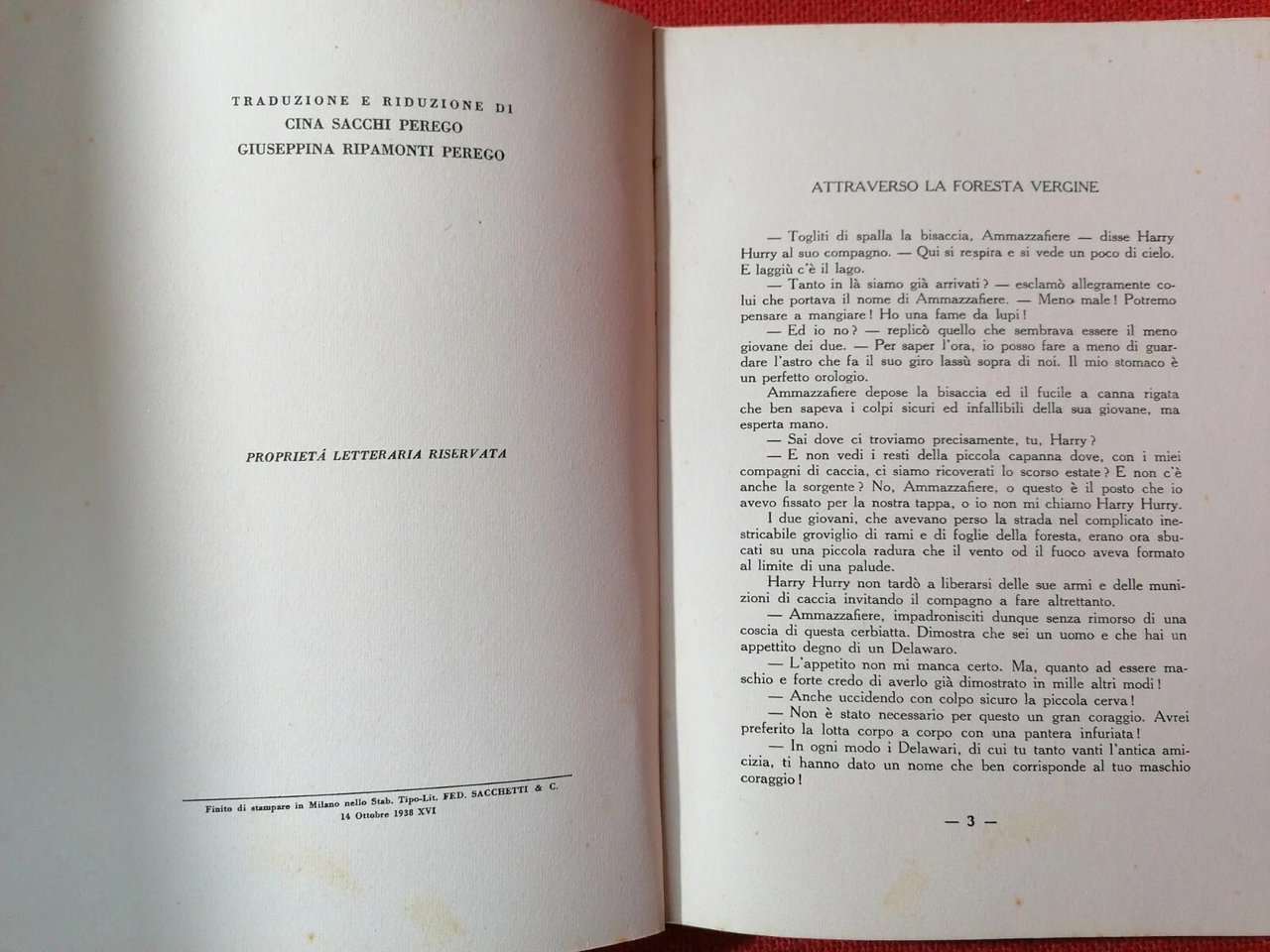 TRADUZIONE E RIDUZIONE DI
CINA SACCHI PEREGO
GIUSEPPINA RIPAMONTI PEREGO

PROPRIETÁ LETTERARIA RISERVATA

Finito di stampare in Milano nello Stab. Tipo-Lit. FED. SACCHETTI & C.
14 Ottobre 1938 XVI

ATTRAVERSO LA FORESTA VERGINE

— Togliti di spalla la bisaccia, Ammazzafiere — disse Harry Hurry al suo compagno. — Qui si respira e si vede un poco di cielo. E laggiù c'è il lago.

— Tanto in là siamo già arrivati? — esclamò allegramente colui che portava il nome di Ammazzafiere. — Meno male! Potremo pensare a mangiare! Ho una fame da lupi!

— Ed io no? — replicò quello che sembrava essere il meno giovane dei due. — Per saper l'ora, io posso fare a meno di guardare l'astro che fa il suo giro lassù sopra di noi. Il mio stomaco è un perfetto orologio.

Ammazzafiere depose la bisaccia ed il fucile a canna rigata che ben sapeva i colpi sicuri ed infallibili della sua giovane, ma esperta mano.

— Sai dove ci troviamo precisamente, tu, Harry?

— E non vedi i resti della piccola capanna dove, con i miei compagni di caccia, ci siamo ricoverati lo scorso estate? E non c'è anche la sorgente? No, Ammazzafiere, o questo è il posto che io avevo fissato per la nostra tappa, o io non mi chiamo Harry Hurry.

I due giovani, che avevano perso la strada nel complicato inestricabile groviglio di rami e di foglie della foresta, erano ora sbucati su una piccola radura che il vento od il fuoco aveva formato al limite di una palude.

Harry Hurry non tardò a liberarsi delle sue armi e delle munizioni di caccia invitando il compagno a fare altrettanto.

— Ammazzafiere, impadronisciti dunque senza rimorso di una coscia di questa cerbiatta. Dimostra che sei un uomo e che hai un appetito degno di un Delawaro.

— L'appetito non mi manca certo. Ma, quanto ad essere maschio e forte credo di averlo già dimostrato in mille altri modi!

— Anche uccidendo con colpo sicuro la piccola cerva!

— Non è stato necessario per questo un gran coraggio. Avrei preferito la lotta corpo a corpo con una pantera infuriata!

— In ogni modo i Delawari, di cui tu tanto vanti l'antica amicizia, ti hanno dato un nome che ben corrisponde al tuo maschio coraggio!

— 3 —